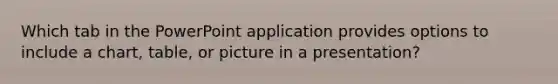 Which tab in the PowerPoint application provides options to include a chart, table, or picture in a presentation?